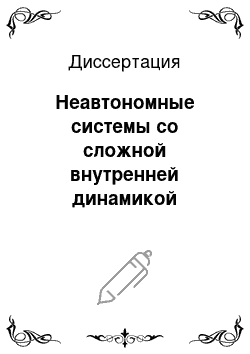 Диссертация

Неавтономные системы со сложной внутренней динамикой